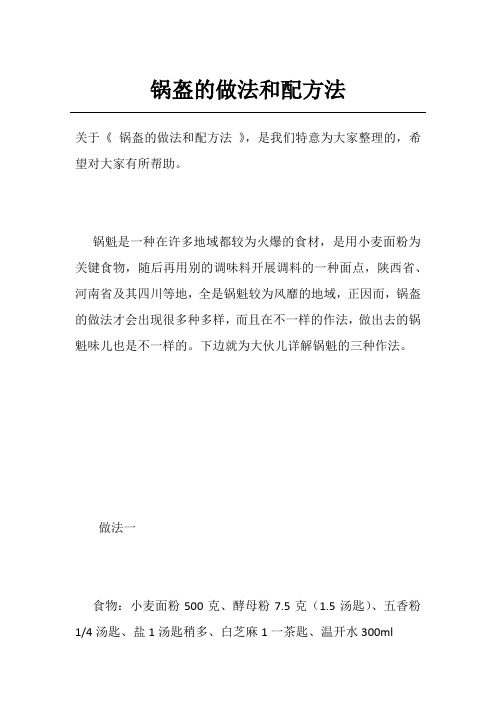 锅盔的做法和配方法

关于《 锅盔的做法和配方法 》，是我们特意为大家整理的，希望对大家有所帮助。

锅魁是一种在许多地域都较为火爆的食材，是用小麦面粉为关键食物，随后再用别的调味料开展调料的一种面点，陕西省、河南省及其四川等地，全是锅魁较为风靡的地域，正因而，锅盔的做法才会出现很多种多样，而且在不一样的作法，做出去的锅魁味儿也是不一样的。下边就为大伙儿详解锅魁的三种作法。

做法一

食物：小麦面粉 500 克、酵母粉 7.5 克（1.5 汤匙）、五香粉 1/4 汤匙、盐 1 汤匙稍多、白芝麻 1 一茶匙、温开水 300ml